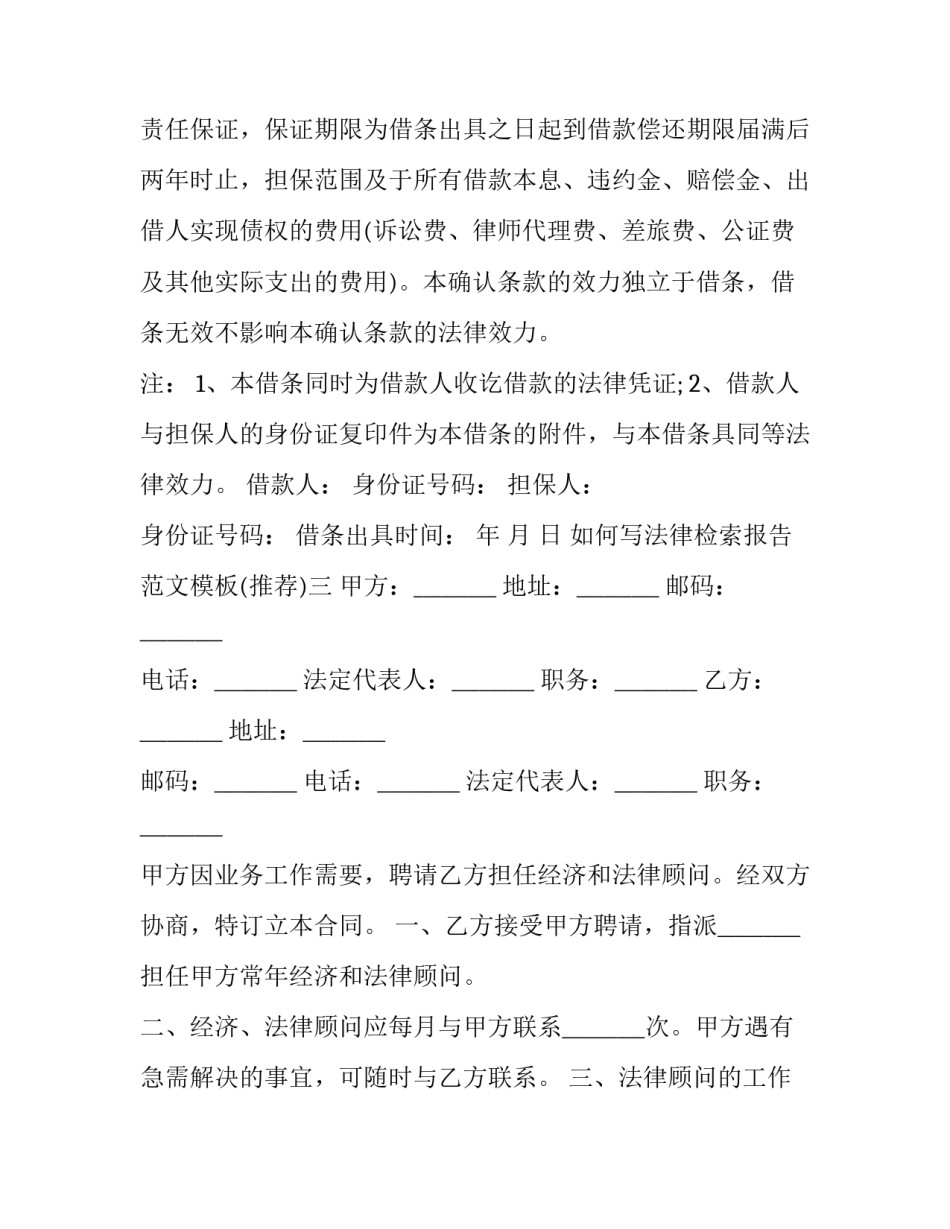 责任保证，保证期限为借条出具之日起到借款偿还期限届满后两年时止，担保范围及于所有借款本息、违约金、赔偿金、出借人实现债权的费用(诉讼费、律师代理费、差旅费、公证费及其他实际支出的费用)。本确认条款的效力独立于借条，借条无效不影响本确认条款的法律效力。

注： 1、本借条同时为借款人收讫借款的法律凭证; 2、借款人与担保人的身份证复印件为本借条的附件，与本借条具同等法律效力。 借款人： 身份证号码： 担保人：

身份证号码： 借条出具时间： 年 月 日 如何写法律检索报告范文模板(推荐)三 甲方：_______ 地址：_______ 邮码：_______

电话：_______ 法定代表人：_______ 职务：_______ 乙方：_______ 地址：_______

邮码：_______ 电话：_______ 法定代表人：_______ 职务：_______

甲方因业务工作需要，聘请乙方担任经济和法律顾问。经双方协商，特订立本合同。 一、乙方接受甲方聘请，指派_______担任甲方常年经济和法律顾问。

二、经济、法律顾问应每月与甲方联系_______次。甲方遇有急需解决的事宜，可随时与乙方联系。 三、法律顾问的工作